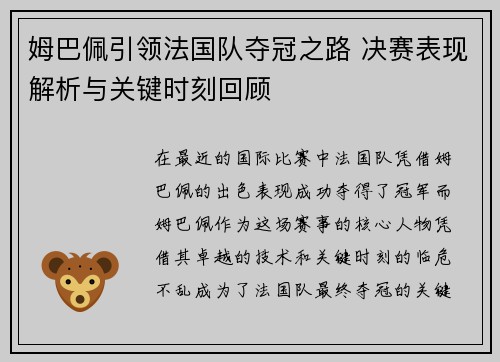 姆巴佩引领法国队夺冠之路 决赛表现解析与关键时刻回顾

在最近的国际比赛中法国队凭借姆巴佩的出色表现成功夺得了冠军而姆巴佩作为这场赛事的核心人物凭借其卓越的技术和关键时刻的临危不乱成为了法国队最终夺冠的关键